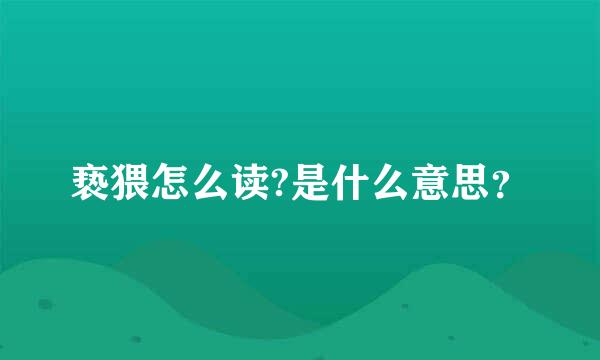 亵猥怎么读?是什么意思？